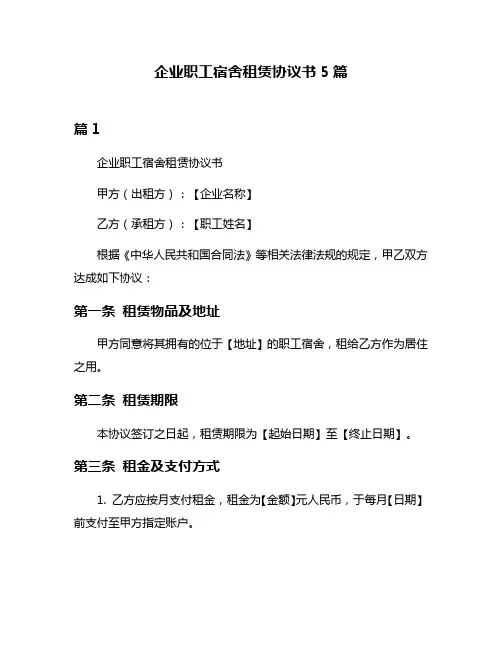 企业职工宿舍租赁协议书 5 篇

篇 1

企业职工宿舍租赁协议书

甲方（出租方）：【企业名称】

乙方（承租方）：【职工姓名】

根据《中华人民共和国合同法》等相关法律法规的规定，甲乙双方达成如下协议：

第一条 租赁物品及地址

甲方同意将其拥有的位于【地址】的职工宿舍，租给乙方作为居住之用。

第二条 租赁期限

本协议签订之日起，租赁期限为【起始日期】至【终止日期】。

第三条 租金及支付方式

1. 乙方应按月支付租金，租金为【金额】元人民币，于每月【日期】前支付至甲方指定账户。